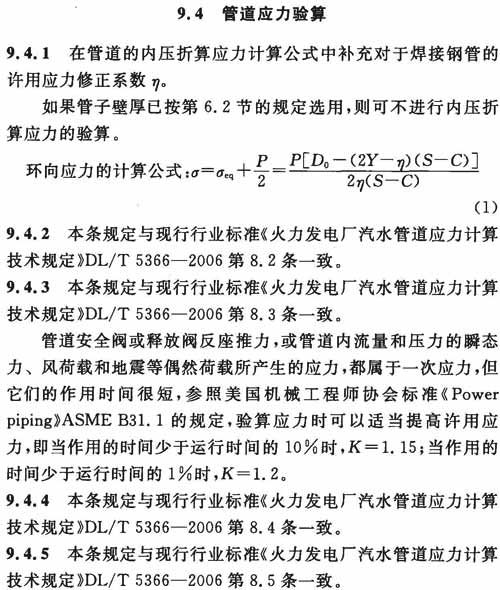 9.4 管道应力验算

9.4.1 在管道的内压折算应力计算公式中补充对于焊接钢管的许用应力修正系数 $\eta$。

如果管子壁厚已按第 6.2 节的规定选用，则可不进行内压折算应力的验算。

环向应力的计算公式：$\sigma=\sigma_{eq}+\frac{P}{2}=\frac{P[D_0-(2Y-\eta)(S-C)]}{2\eta(S-C)}$ (1)

9.4.2 本条规定与现行行业标准《火力发电厂汽水管道应力计算技术规定》DL/T 5366—2006 第 8.2 条一致。

9.4.3 本条规定与现行行业标准《火力发电厂汽水管道应力计算技术规定》DL/T 5366—2006 第 8.3 条一致。

管道安全阀或释放阀反座推力，或管道内流量和压力的瞬态力、风荷载和地震等偶然荷载所产生的应力，都属于一次应力，但它们的作用时间很短，参照美国机械工程师协会标准《Power piping》ASME B31.1 的规定，验算应力时可以适当提高许用应力，即当作用的时间少于运行时间的 10%时，$K=1.15$；当作用的时间少于运行时间的 1%时，$K=1.2$。

9.4.4 本条规定与现行行业标准《火力发电厂汽水管道应力计算技术规定》DL/T 5366—2006 第 8.4 条一致。

9.4.5 本条规定与现行行业标准《火力发电厂汽水管道应力计算技术规定》DL/T 5366—2006 第 8.5 条一致。